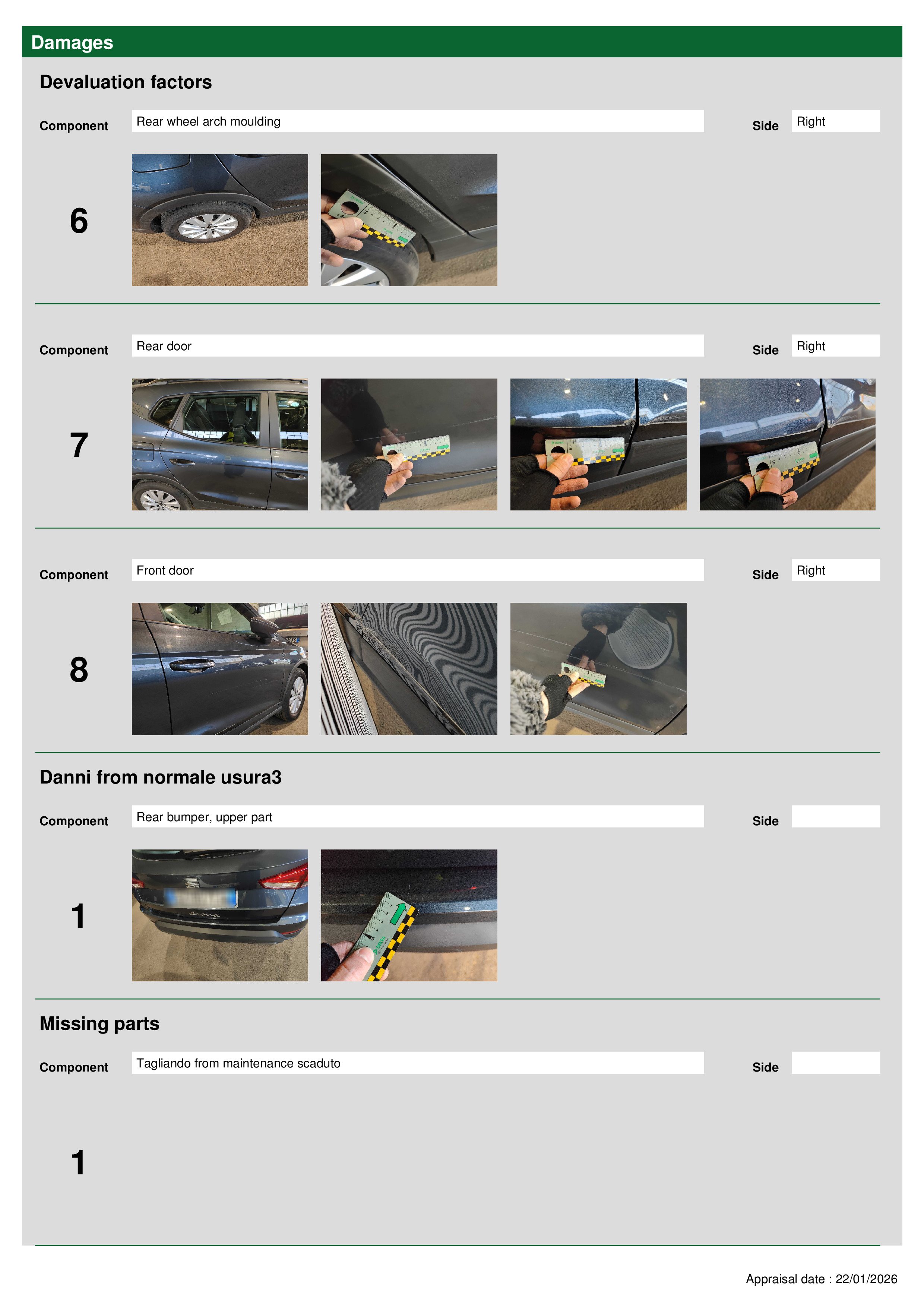 Damages

Devaluation factors

Component
Rear wheel arch moulding
Side
Right

6

Component
Rear door
Side
Right

7

Component
Front door
Side
Right

8

Danni from normale usura3

Component
Rear bumper, upper part
Side

1

Missing parts

Component
Tagliando from maintenance scaduto
Side

1

Appraisal date : 22/01/2026